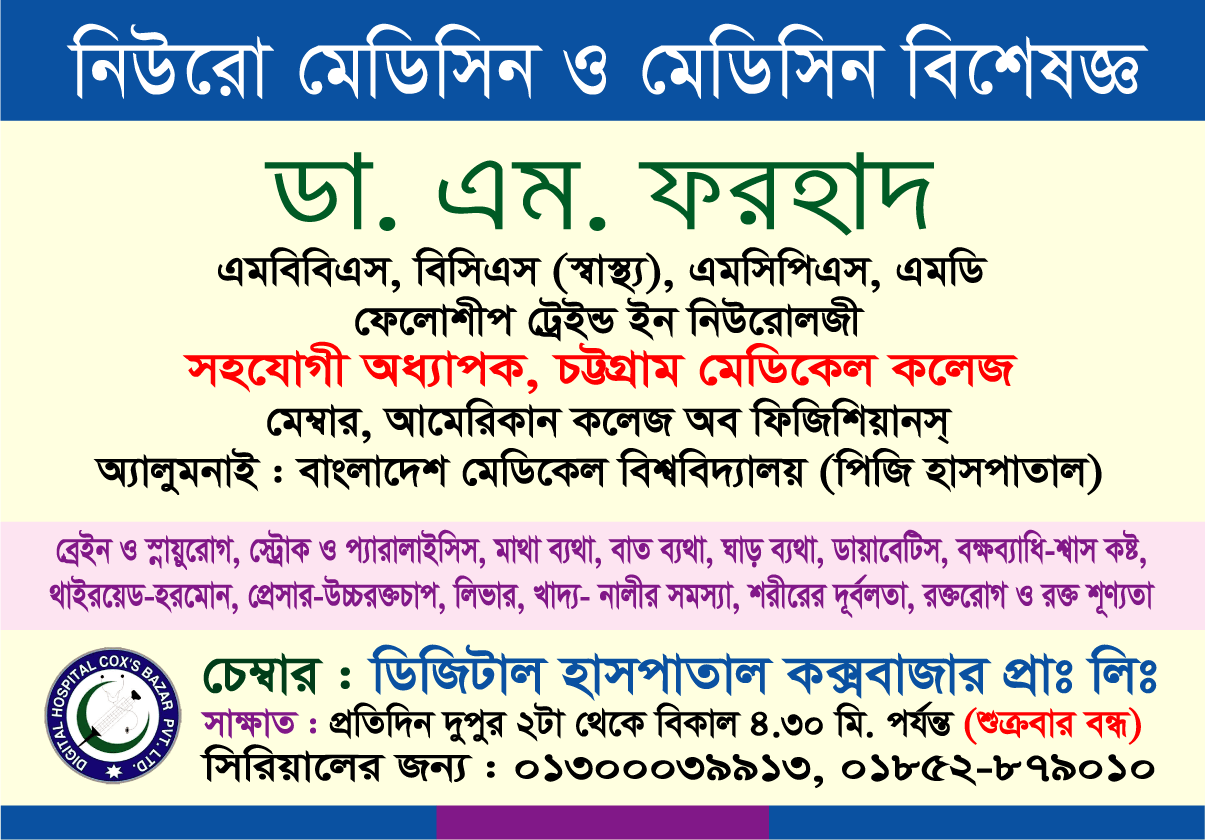 নিউরো মেডিসিন ও মেডিসিন বিশেষজ্ঞ

ডা. এম. ফরহাদ

এমবিবিএস, বিসিএস (স্বাস্থ্য), এমসিপিএস, এমডি
ফেলোশীপ ট্রেইন্ড ইন নিউরোলজী
সহযোগী অধ্যাপক, চট্টগ্রাম মেডিকেল কলেজ
মেম্বার, আমেরিকান কলেজ অব ফিজিশিয়ানস্
অ্যালুমনাই : বাংলাদেশ মেডিকেল বিশ্ববিদ্যালয় (পিজি হাসপাতাল)

ব্রেইন ও স্নায়ুরোগ, স্ট্রোক ও প্যারালাইসিস, মাথা ব্যথা, বাত ব্যথা, ঘাড় ব্যথা, ডায়াবেটিস, বক্ষব্যাধি-শ্বাস কষ্ট, থাইরয়েড-হরমোন, প্রেসার-উচ্চরক্তচাপ, লিভার, খাদ্য- নালীর সমস্যা, শরীরের দূর্বলতা, রক্তরোগ ও রক্ত শূণ্যতা

DIGITAL HOSPITAL COX'S BAZAR PVT. LTD.

চেম্বার : ডিজিটাল হাসপাতাল কক্সবাজার প্রাঃ লিঃ
সাক্ষাত : প্রতিদিন দুপুর ২টা থেকে বিকাল ৪.৩০ মি. পর্যন্ত (শুক্রবার বন্ধ)
সিরিয়ালের জন্য : ০১৩০০০৩৯৯১৩, ০১৮৫২-৮৭৯০১০